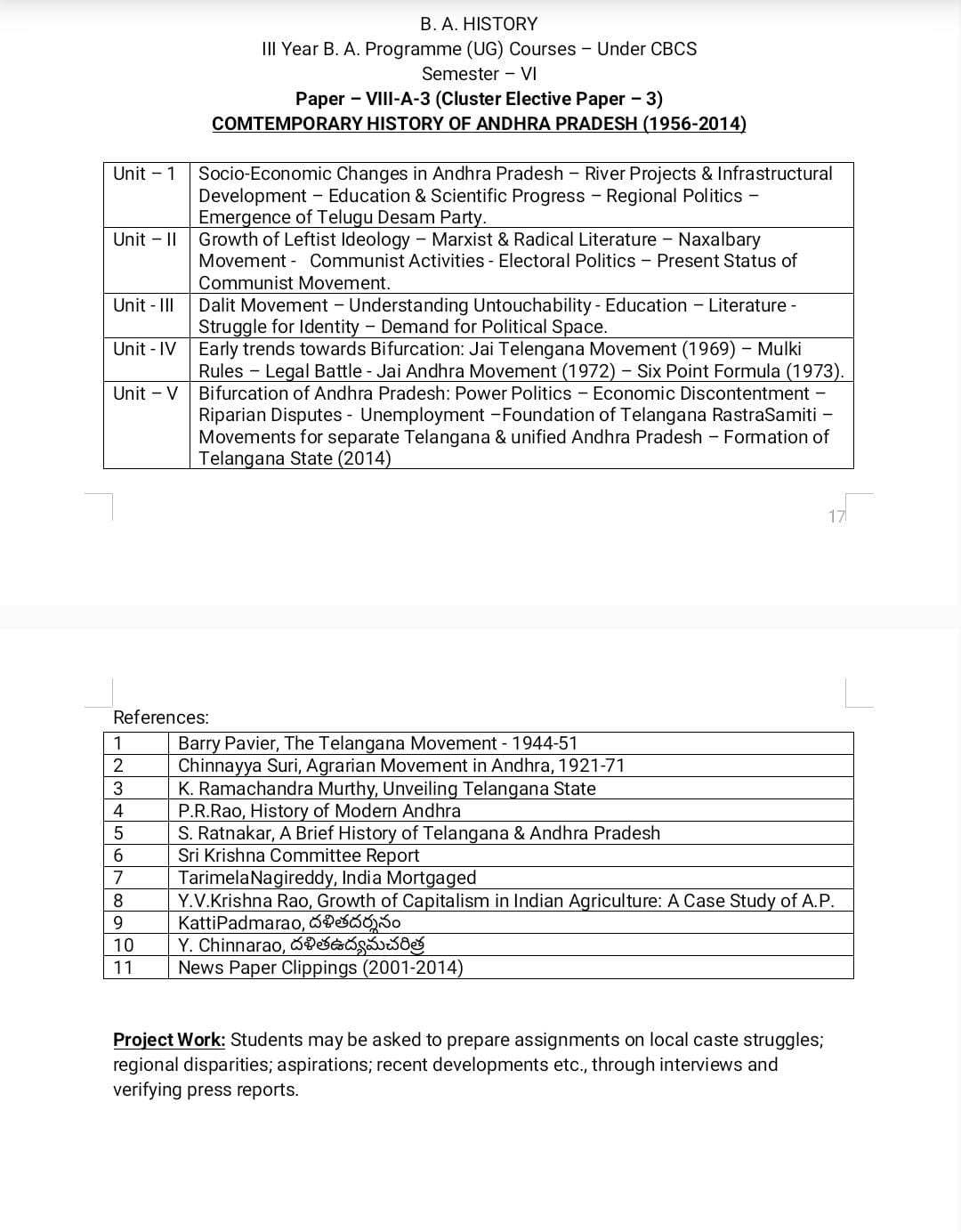 B. A. HISTORY
III Year B. A. Programme (UG) Courses – Under CBCS
Semester – VI
Paper – VIII-A-3 (Cluster Elective Paper – 3)
COMTEMPORARY HISTORY OF ANDHRA PRADESH (1956-2014)

| Unit – 1 | Socio-Economic Changes in Andhra Pradesh – River Projects & Infrastructural Development – Education & Scientific Progress – Regional Politics – Emergence of Telugu Desam Party. |
|---|---|
| Unit – II | Growth of Leftist Ideology – Marxist & Radical Literature – Naxalbary Movement - Communist Activities - Electoral Politics – Present Status of Communist Movement. |
| Unit - III | Dalit Movement – Understanding Untouchability - Education – Literature - Struggle for Identity – Demand for Political Space. |
| Unit - IV | Early trends towards Bifurcation: Jai Telengana Movement (1969) – Mulki Rules – Legal Battle - Jai Andhra Movement (1972) – Six Point Formula (1973). |
| Unit – V | Bifurcation of Andhra Pradesh: Power Politics – Economic Discontentment – Riparian Disputes - Unemployment –Foundation of Telangana RastraSamiti – Movements for separate Telangana & unified Andhra Pradesh – Formation of Telangana State (2014) |

17

References:

| 1 | Barry Pavier, The Telangana Movement - 1944-51 |
|---|---|
| 2 | Chinnayya Suri, Agrarian Movement in Andhra, 1921-71 |
| 3 | K. Ramachandra Murthy, Unveiling Telangana State |
| 4 | P.R.Rao, History of Modern Andhra |
| 5 | S. Ratnakar, A Brief History of Telangana & Andhra Pradesh |
| 6 | Sri Krishna Committee Report |
| 7 | TarimelaNagireddy, India Mortgaged |
| 8 | Y.V.Krishna Rao, Growth of Capitalism in Indian Agriculture: A Case Study of A.P. |
| 9 | KattiPadmarao, దళితదర్శనం |
| 10 | Y. Chinnarao, దళితఉద్యమచరిత్ర |
| 11 | News Paper Clippings (2001-2014) |

Project Work: Students may be asked to prepare assignments on local caste struggles; regional disparities; aspirations; recent developments etc., through interviews and verifying press reports.